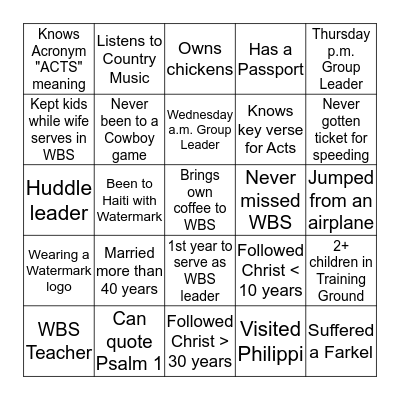 | | | | | |
|---|---|---|---|---|
| Knows Acronym "ACTS" meaning | Listens to Country Music | Owns chickens | Has a Passport | Thursday p.m. Group Leader |
| Kept kids while wife serves in WBS | Never been to a Cowboy game | Wednesday a.m. Group Leader | Knows key verse for Acts | Never gotten ticket for speeding |
| Huddle leader | Been to Haiti with Watermark | Brings own coffee to WBS | Never missed WBS | Jumped from an airplane |
| Wearing a Watermark logo | Married more than 40 years | 1st year to serve as WBS leader | Followed Christ < 10 years | 2+ children in Training Ground |
| WBS Teacher | Can quote Psalm 1 | Followed Christ > 30 years | Visited Philippi | Suffered a Farkel |